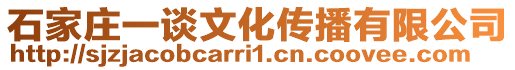 石家庄一谈文化传播有限公司
http://sjzjacobcarri1.cn.coovee.com